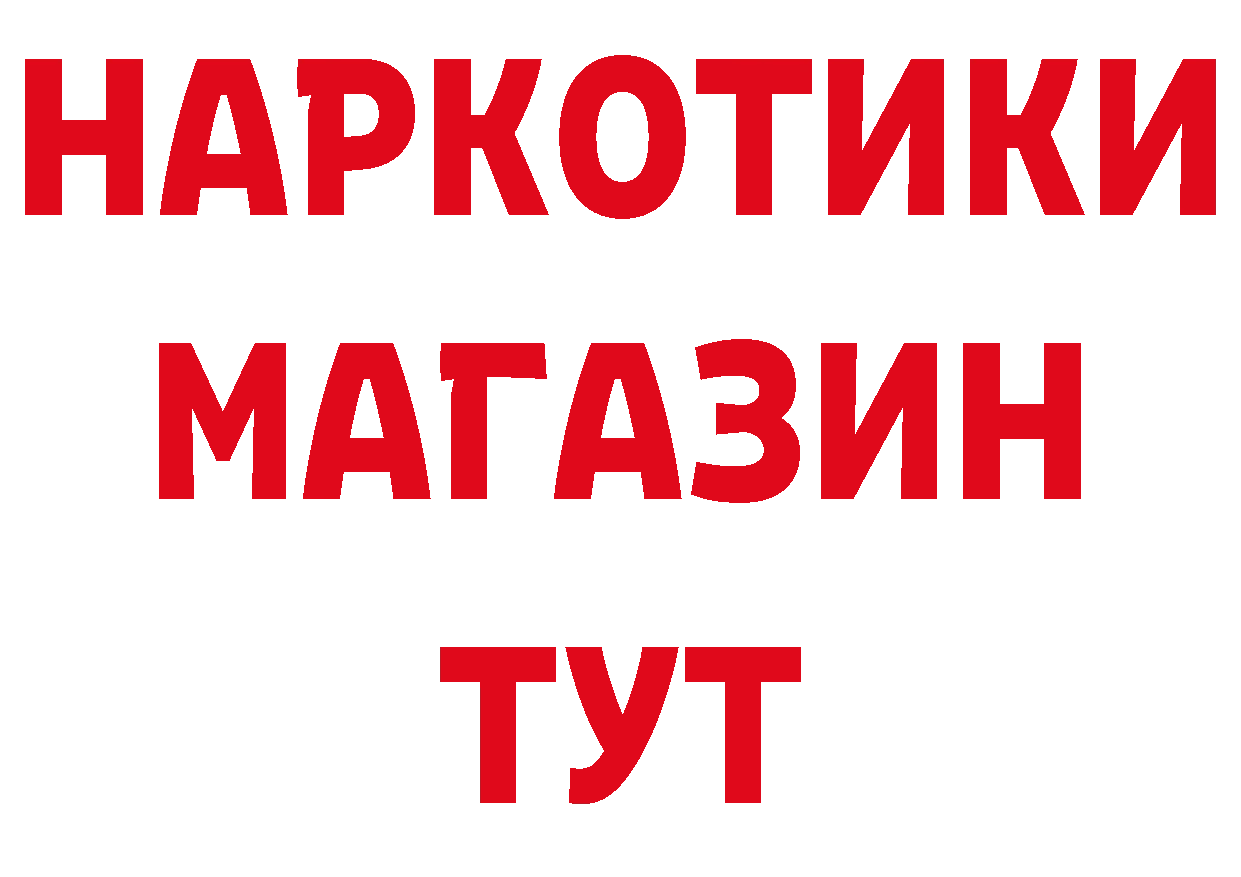 НАРКОТИКИ
МАГАЗИН
ТУТ